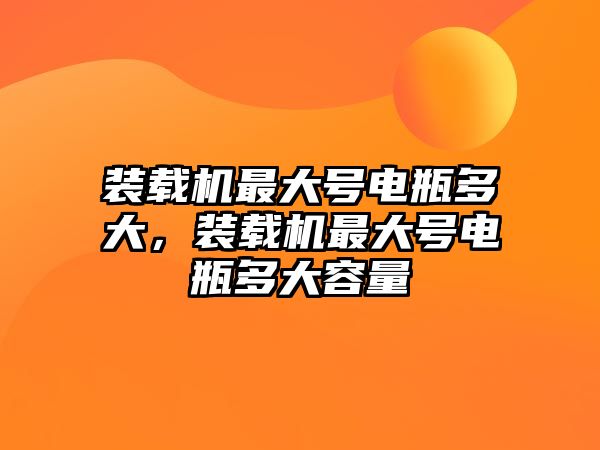 装载机最大号电瓶多大，装载机最大号电瓶多大容量